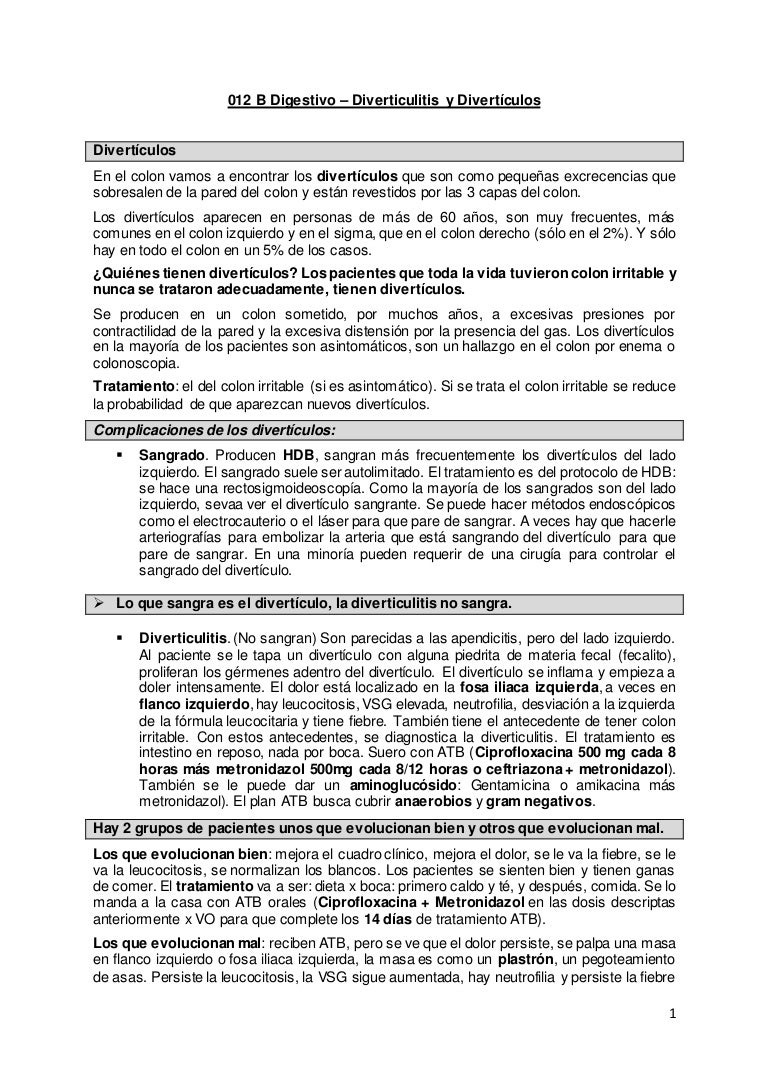 012 B Digestivo – Diverticulitis y Divertículos

Divertículos

En el colon vamos a encontrar los divertículos que son como pequeñas excrecencias que sobresalen de la pared del colon y están revestidos por las 3 capas del colon.

Los divertículos aparecen en personas de más de 60 años, son muy frecuentes, más comunes en el colon izquierdo y en el sigma, que en el colon derecho (sólo en el 2%). Y sólo hay en todo el colon en un 5% de los casos.

¿Quiénes tienen divertículos? Los pacientes que toda la vida tuvieron colon irritable y nunca se trataron adecuadamente, tienen divertículos.

Se producen en un colon sometido, por muchos años, a excesivas presiones por contractilidad de la pared y la excesiva distensión por la presencia del gas. Los divertículos en la mayoría de los pacientes son asintomáticos, son un hallazgo en el colon por enema o colonoscopia.

Tratamiento: el del colon irritable (si es asintomático). Si se trata el colon irritable se reduce la probabilidad de que aparezcan nuevos divertículos.

Complicaciones de los divertículos:

▪ Sangrado. Producen HDB, sangran más frecuentemente los divertículos del lado izquierdo. El sangrado suele ser autolimitado. El tratamiento es del protocolo de HDB: se hace una rectosigmoideoscopía. Como la mayoría de los sangrados son del lado izquierdo, sevaa ver el divertículo sangrante. Se puede hacer métodos endoscópicos como el electrocauterio o el láser para que pare de sangrar. A veces hay que hacerle arteriografías para embolizar la arteria que está sangrando del divertículo para que pare de sangrar. En una minoría pueden requerir de una cirugía para controlar el sangrado del divertículo.

➢ Lo que sangra es el divertículo, la diverticulitis no sangra.

▪ Diverticulitis. (No sangran) Son parecidas a las apendicitis, pero del lado izquierdo. Al paciente se le tapa un divertículo con alguna piedrita de materia fecal (fecalito), proliferan los gérmenes adentro del divertículo. El divertículo se inflama y empieza a doler intensamente. El dolor está localizado en la fosa iliaca izquierda, a veces en flanco izquierdo, hay leucocitosis, VSG elevada, neutrofilia, desviación a la izquierda de la fórmula leucocitaria y tiene fiebre. También tiene el antecedente de tener colon irritable. Con estos antecedentes, se diagnostica la diverticulitis. El tratamiento es intestino en reposo, nada por boca. Suero con ATB (Ciprofloxacina 500 mg cada 8 horas más metronidazol 500mg cada 8/12 horas o ceftriazona + metronidazol). También se le puede dar un aminoglucósido: Gentamicina o amikacina más metronidazol). El plan ATB busca cubrir anaerobios y gram negativos.

Hay 2 grupos de pacientes unos que evolucionan bien y otros que evolucionan mal.

Los que evolucionan bien: mejora el cuadro clínico, mejora el dolor, se le va la fiebre, se le va la leucocitosis, se normalizan los blancos. Los pacientes se sienten bien y tienen ganas de comer. El tratamiento va a ser: dieta x boca: primero caldo y té, y después, comida. Se lo manda a la casa con ATB orales (Ciprofloxacina + Metronidazol en las dosis descriptas anteriormente x VO para que complete los 14 días de tratamiento ATB).

Los que evolucionan mal: reciben ATB, pero se ve que el dolor persiste, se palpa una masa en flanco izquierdo o fosa iliaca izquierda, la masa es como un plastrón, un pegoteamiento de asas. Persiste la leucocitosis, la VSG sigue aumentada, hay neutrofilia y persiste la fiebre

1